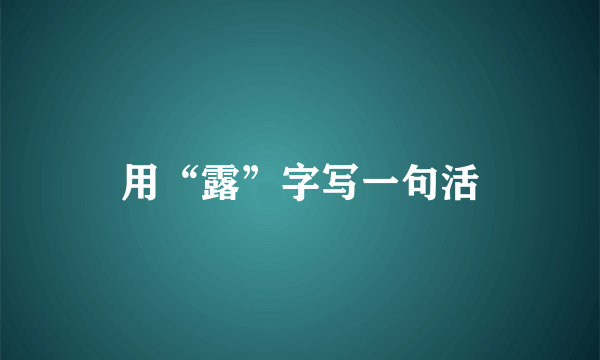 用“露”字写一句活